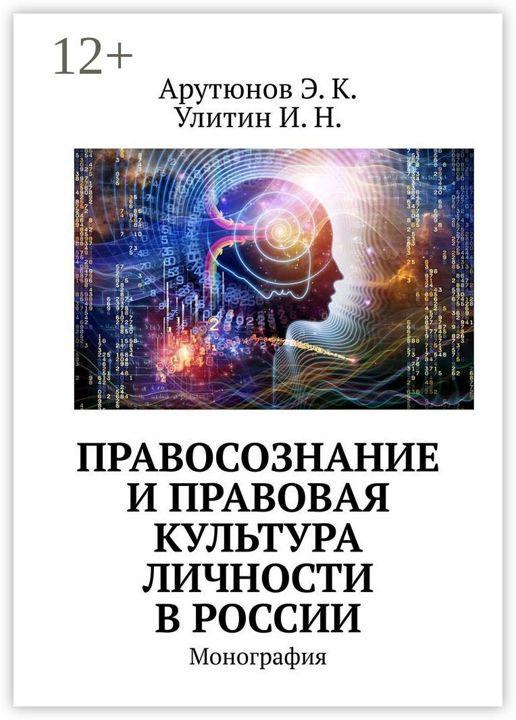 12+

Арутюнов Э. К.
Улитин И. Н.

ПРАВОСОЗНАНИЕ И ПРАВОВАЯ КУЛЬТУРА ЛИЧНОСТИ В РОССИИ

Монография